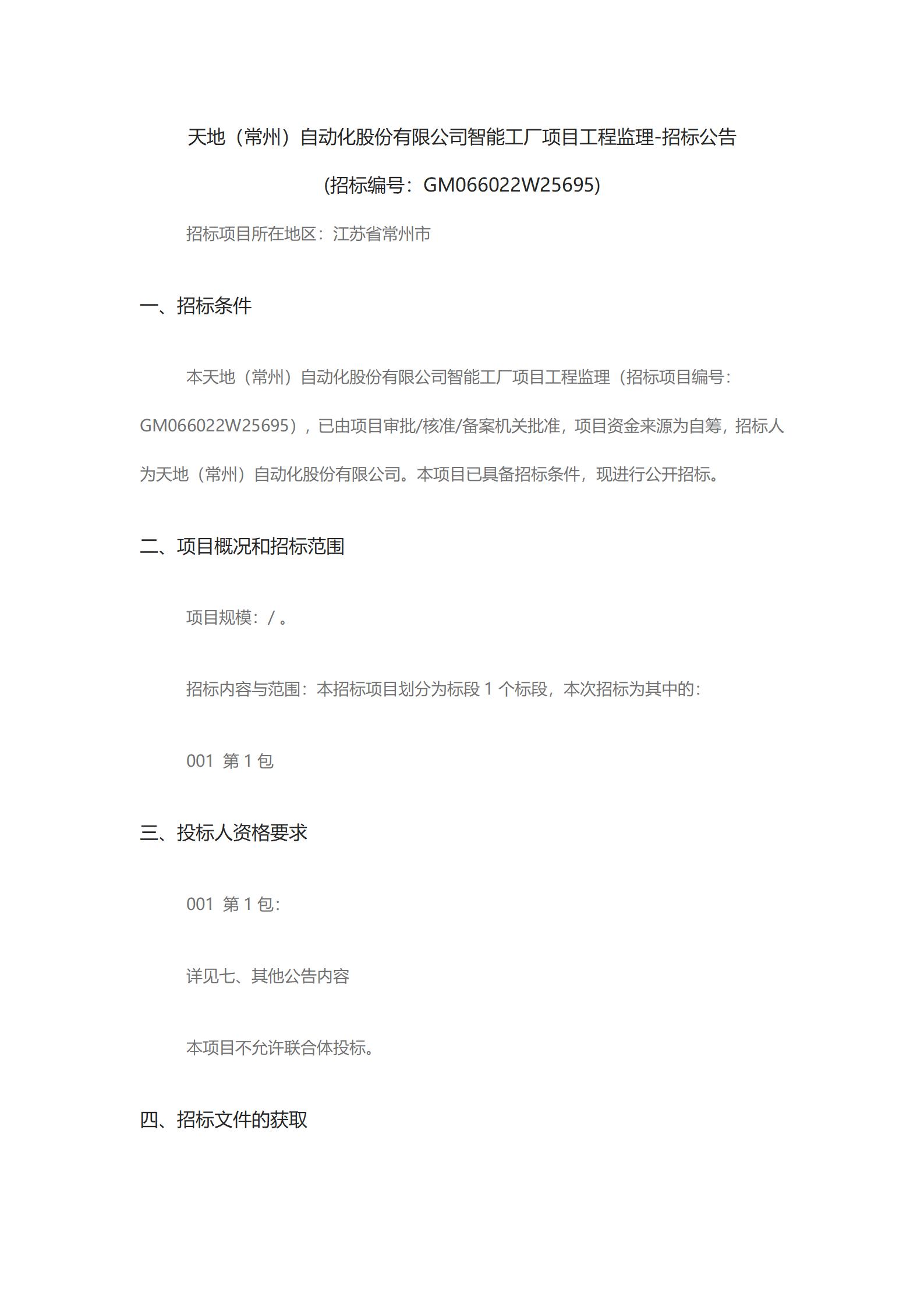 天地（常州）自动化股份有限公司智能工厂项目工程监理-招标公告

(招标编号：GM066022W25695)

招标项目所在地区：江苏省常州市

一、招标条件

本天地（常州）自动化股份有限公司智能工厂项目工程监理（招标项目编号：GM066022W25695），已由项目审批/核准/备案机关批准，项目资金来源为自筹，招标人为天地（常州）自动化股份有限公司。本项目已具备招标条件，现进行公开招标。

二、项目概况和招标范围

项目规模：/ 。

招标内容与范围：本招标项目划分为标段 1 个标段，本次招标为其中的：

001 第 1 包

三、投标人资格要求

001 第 1 包：

详见七、其他公告内容

本项目不允许联合体投标。

四、招标文件的获取